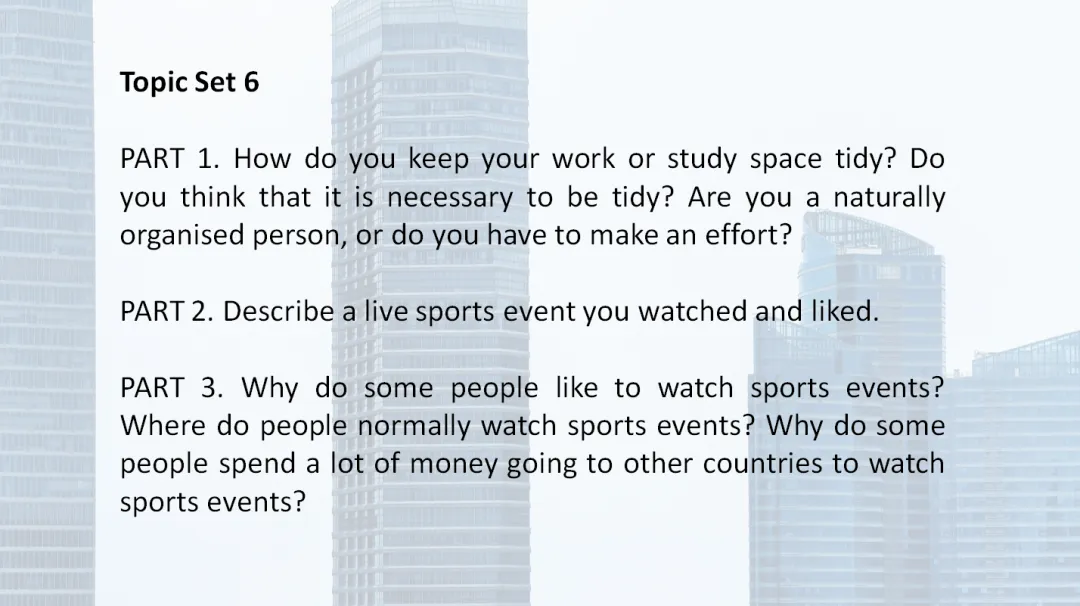 Topic Set 6

PART 1. How do you keep your work or study space tidy? Do you think that it is necessary to be tidy? Are you a naturally organised person, or do you have to make an effort?

PART 2. Describe a live sports event you watched and liked.

PART 3. Why do some people like to watch sports events? Where do people normally watch sports events? Why do some people spend a lot of money going to other countries to watch sports events?